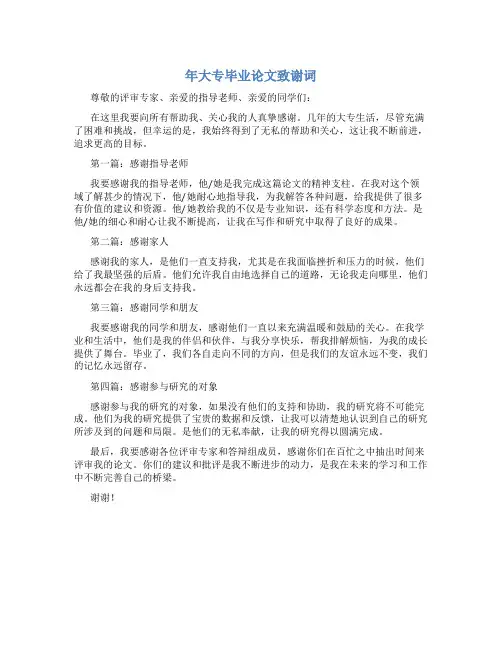 年大专毕业论文致谢词

尊敬的评审专家、亲爱的指导老师、亲爱的同学们：

在这里我要向所有帮助我、关心我的人真挚感谢。几年的大专生活，尽管充满了困难和挑战，但幸运的是，我始终得到了无私的帮助和关心，这让我不断前进，追求更高的目标。

第一篇：感谢指导老师

我要感谢我的指导老师，他/她是我完成这篇论文的精神支柱。在我对这个领域了解甚少的情况下，他/她耐心地指导我，为我解答各种问题，给我提供了很多有价值的建议和资源。他/她教给我的不仅是专业知识，还有科学态度和方法。是他/她的细心和耐心让我不断提高，让我在写作和研究中取得了良好的成果。

第二篇：感谢家人

感谢我的家人，是他们一直支持我，尤其是在我面临挫折和压力的时候，他们给了我最坚强的后盾。他们允许我自由地选择自己的道路，无论我走向哪里，他们永远都会在我的身后支持我。

第三篇：感谢同学和朋友

我要感谢我的同学和朋友，感谢他们一直以来充满温暖和鼓励的关心。在我学业和生活中，他们是我的伴侣和伙伴，与我分享快乐，帮我排解烦恼，为我的成长提供了舞台。毕业了，我们各自走向不同的方向，但是我们的友谊永远不变，我们的记忆永远留存。

第四篇：感谢参与研究的对象

感谢参与我的研究的对象，如果没有他们的支持和协助，我的研究将不可能完成。他们为我的研究提供了宝贵的数据和反馈，让我可以清楚地认识到自己的研究所涉及到的问题和局限。是他们的无私奉献，让我的研究得以圆满完成。

最后，我要感谢各位评审专家和答辩组成员，感谢你们在百忙之中抽出时间来评审我的论文。你们的建议和批评是我不断进步的动力，是我在未来的学习和工作中不断完善自己的桥梁。

谢谢！